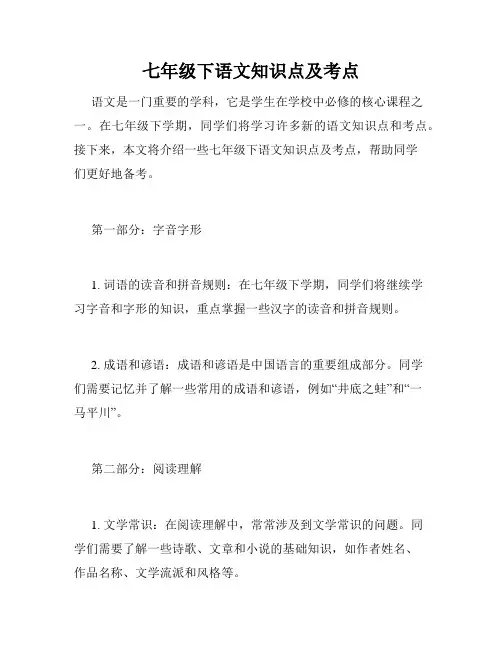 七年级下语文知识点及考点

语文是一门重要的学科，它是学生在学校中必修的核心课程之一。在七年级下学期，同学们将学习许多新的语文知识点和考点。接下来，本文将介绍一些七年级下语文知识点及考点，帮助同学们更好地备考。

第一部分：字音字形

1. 词语的读音和拼音规则：在七年级下学期，同学们将继续学习字音和字形的知识，重点掌握一些汉字的读音和拼音规则。

2. 成语和谚语：成语和谚语是中国语言的重要组成部分。同学们需要记忆并了解一些常用的成语和谚语，例如“井底之蛙”和“一马平川”。

第二部分：阅读理解

1. 文学常识：在阅读理解中，常常涉及到文学常识的问题。同学们需要了解一些诗歌、文章和小说的基础知识，如作者姓名、作品名称、文学流派和风格等。